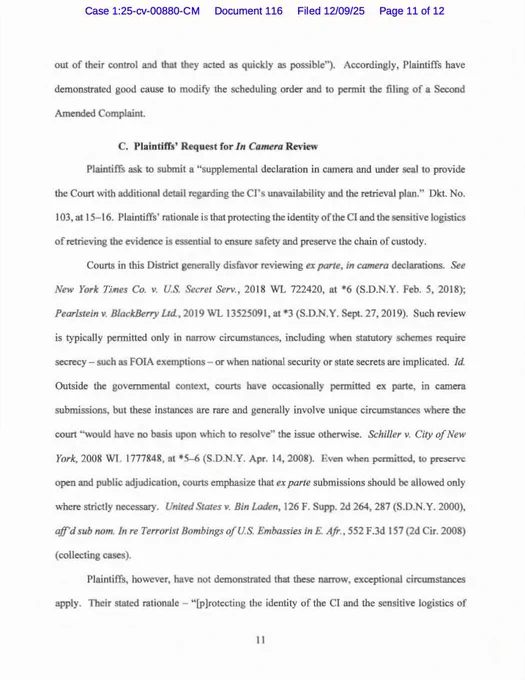 Case 1:25-cv-00880-CM Document 116 Filed 12/09/25 Page 11 of 12

out of their control and that they acted as quickly as possible"). Accordingly, Plaintiffs have demonstrated good cause to modify the scheduling order and to permit the filing of a Second Amended Complaint.

C. Plaintiffs' Request for In Camera Review

Plaintiffs ask to submit a "supplemental declaration in camera and under seal to provide the Court with additional detail regarding the CI's unavailability and the retrieval plan." Dkt. No. 103, at 15–16. Plaintiffs' rationale is that protecting the identity of the CI and the sensitive logistics of retrieving the evidence is essential to ensure safety and preserve the chain of custody.

Courts in this District generally disfavor reviewing ex parte, in camera declarations. See New York Times Co. v. U.S. Secret Serv., 2018 WL 722420, at *6 (S.D.N.Y. Feb. 5, 2018); Pearlstein v. BlackBerry Ltd., 2019 WL 13525091, at *3 (S.D.N.Y. Sept. 27, 2019). Such review is typically permitted only in narrow circumstances, including when statutory schemes require secrecy – such as FOIA exemptions – or when national security or state secrets are implicated. Id. Outside the governmental context, courts have occasionally permitted ex parte, in camera submissions, but these instances are rare and generally involve unique circumstances where the court "would have no basis upon which to resolve" the issue otherwise. Schiller v. City of New York, 2008 WL 1777848, at *5–6 (S.D.N.Y. Apr. 14, 2008). Even when permitted, to preserve open and public adjudication, courts emphasize that ex parte submissions should be allowed only where strictly necessary. United States v. Bin Laden, 126 F. Supp. 2d 264, 287 (S.D.N.Y. 2000), aff'd sub nom. In re Terrorist Bombings of U.S. Embassies in E. Afr., 552 F.3d 157 (2d Cir. 2008) (collecting cases).

Plaintiffs, however, have not demonstrated that these narrow, exceptional circumstances apply. Their stated rationale – "[p]rotecting the identity of the CI and the sensitive logistics of

11